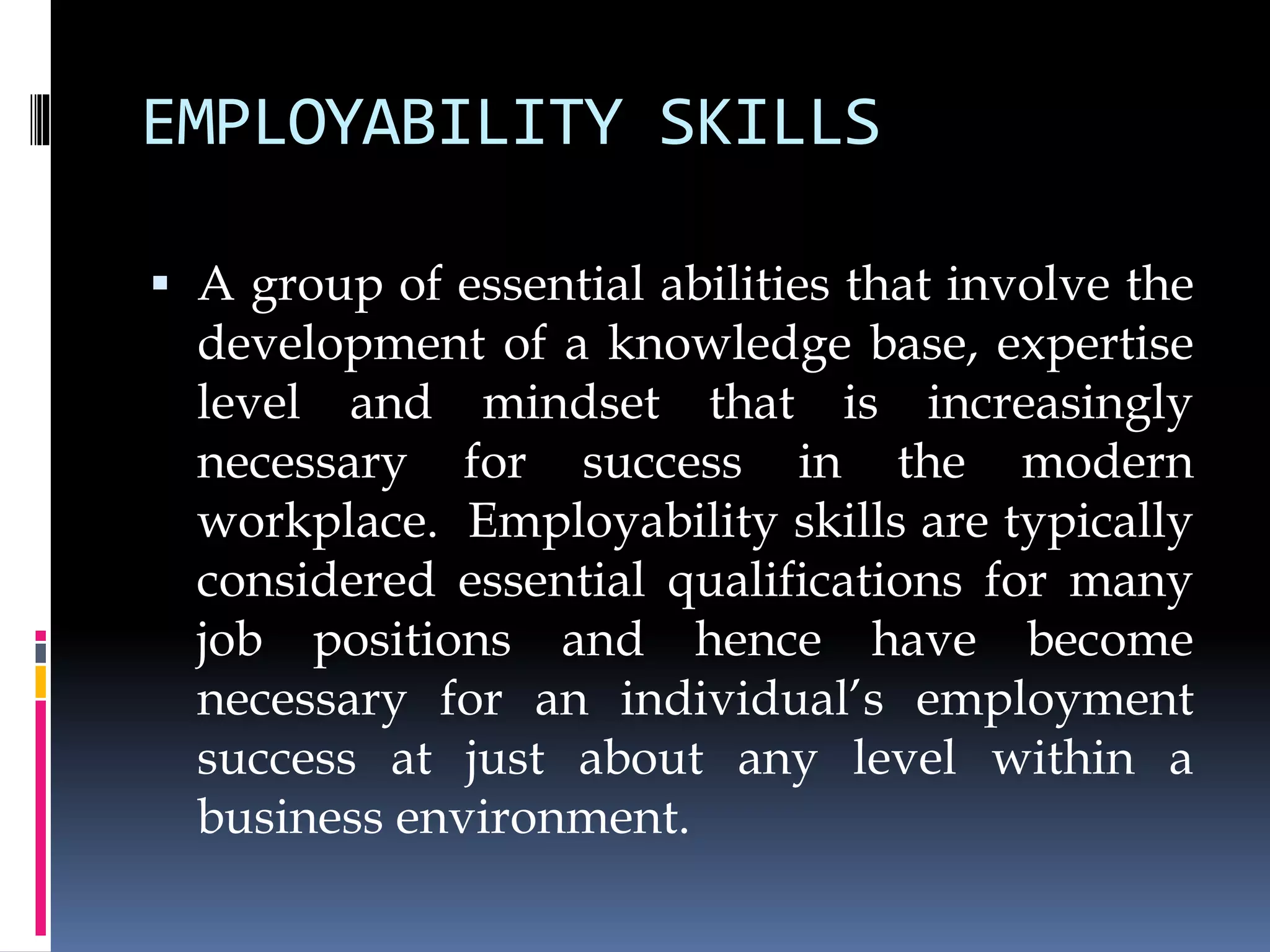 EMPLOYABILITY SKILLS

• A group of essential abilities that involve the development of a knowledge base, expertise level and mindset that is increasingly necessary for success in the modern workplace. Employability skills are typically considered essential qualifications for many job positions and hence have become necessary for an individual's employment success at just about any level within a business environment.